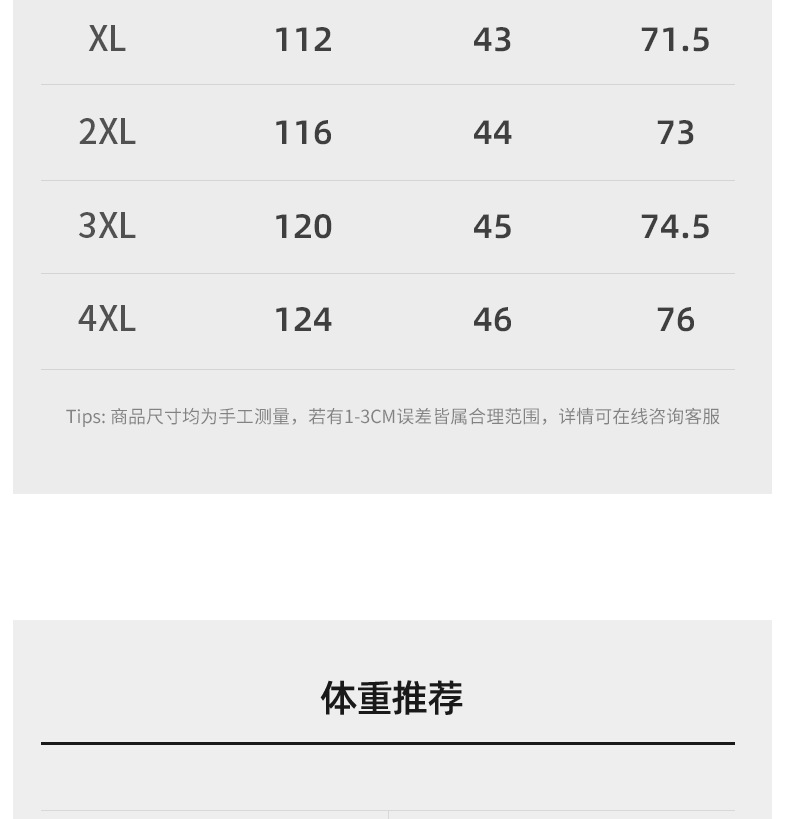 | XL | 112 | 43 | 71.5 |
|---|---|---|---|
| 2XL | 116 | 44 | 73 |
| 3XL | 120 | 45 | 74.5 |
| 4XL | 124 | 46 | 76 |

Tips: 商品尺寸均为手工测量，若有1-3CM误差皆属合理范围，详情可在线咨询客服

体重推荐